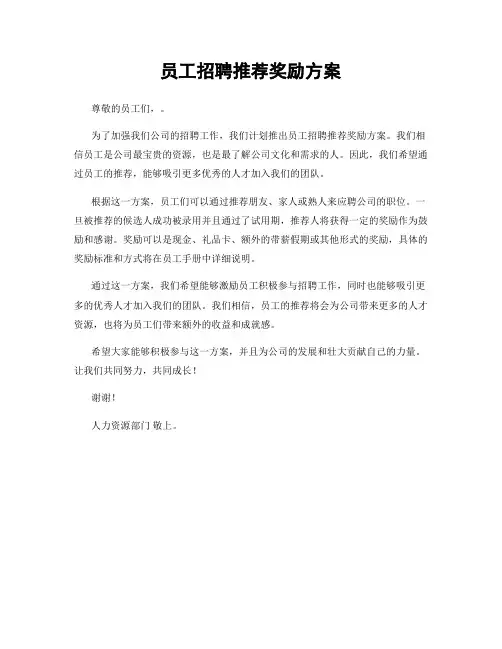 员工招聘推荐奖励方案

尊敬的员工们，。

为了加强我们公司的招聘工作，我们计划推出员工招聘推荐奖励方案。我们相信员工是公司最宝贵的资源，也是最了解公司文化和需求的人。因此，我们希望通过员工的推荐，能够吸引更多优秀的人才加入我们的团队。

根据这一方案，员工们可以通过推荐朋友、家人或熟人来应聘公司的职位。一旦被推荐的候选人成功被录用并且通过了试用期，推荐人将获得一定的奖励作为鼓励和感谢。奖励可以是现金、礼品卡、额外的带薪假期或其他形式的奖励，具体的奖励标准和方式将在员工手册中详细说明。

通过这一方案，我们希望能够激励员工积极参与招聘工作，同时也能够吸引更多的优秀人才加入我们的团队。我们相信，员工的推荐将会为公司带来更多的人才资源，也将为员工们带来额外的收益和成就感。

希望大家能够积极参与这一方案，并且为公司的发展和壮大贡献自己的力量。让我们共同努力，共同成长！

谢谢！

人力资源部门 敬上。